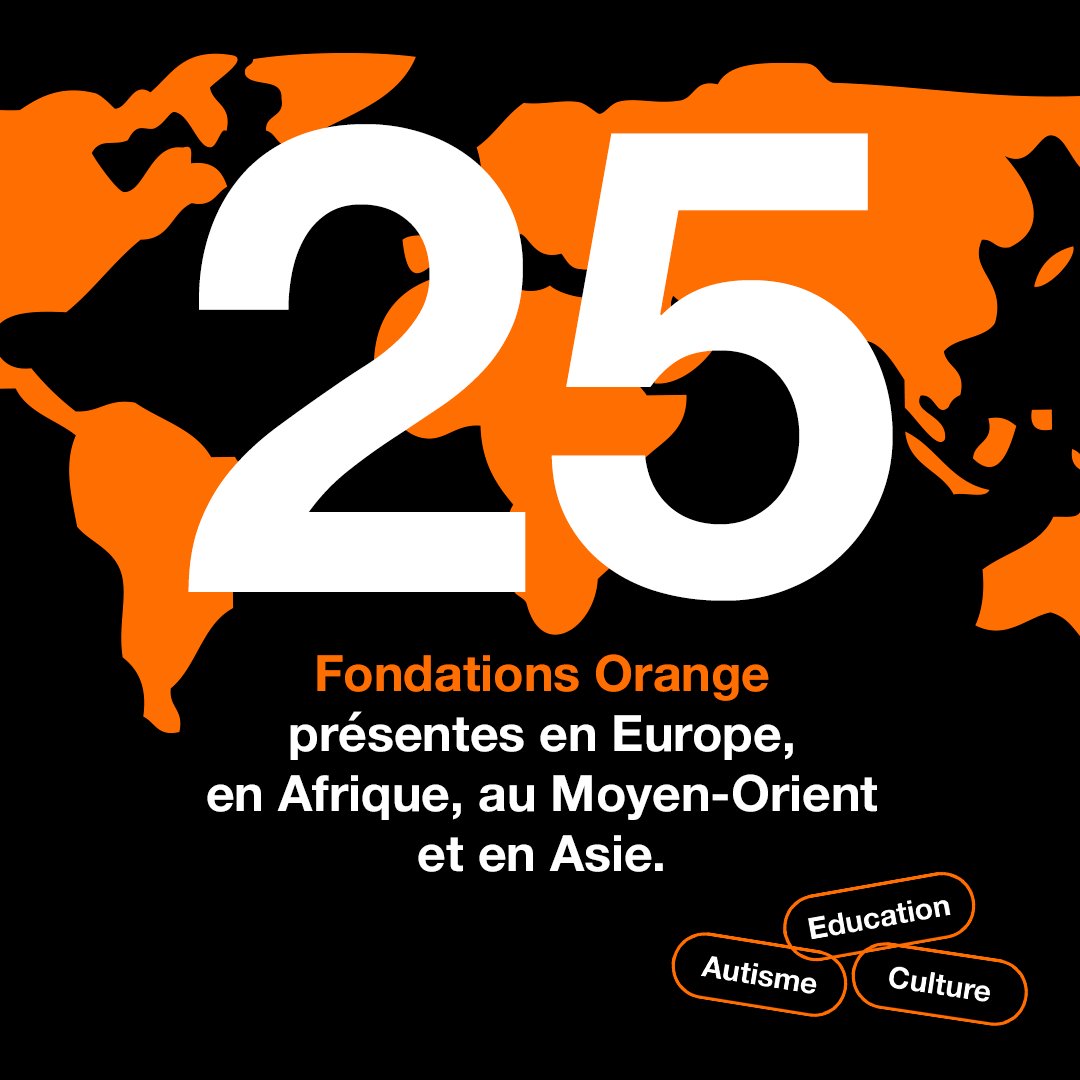 25

Fondations Orange
présentes en Europe, en Afrique, au Moyen-Orient et en Asie.

Education
Autisme
Culture